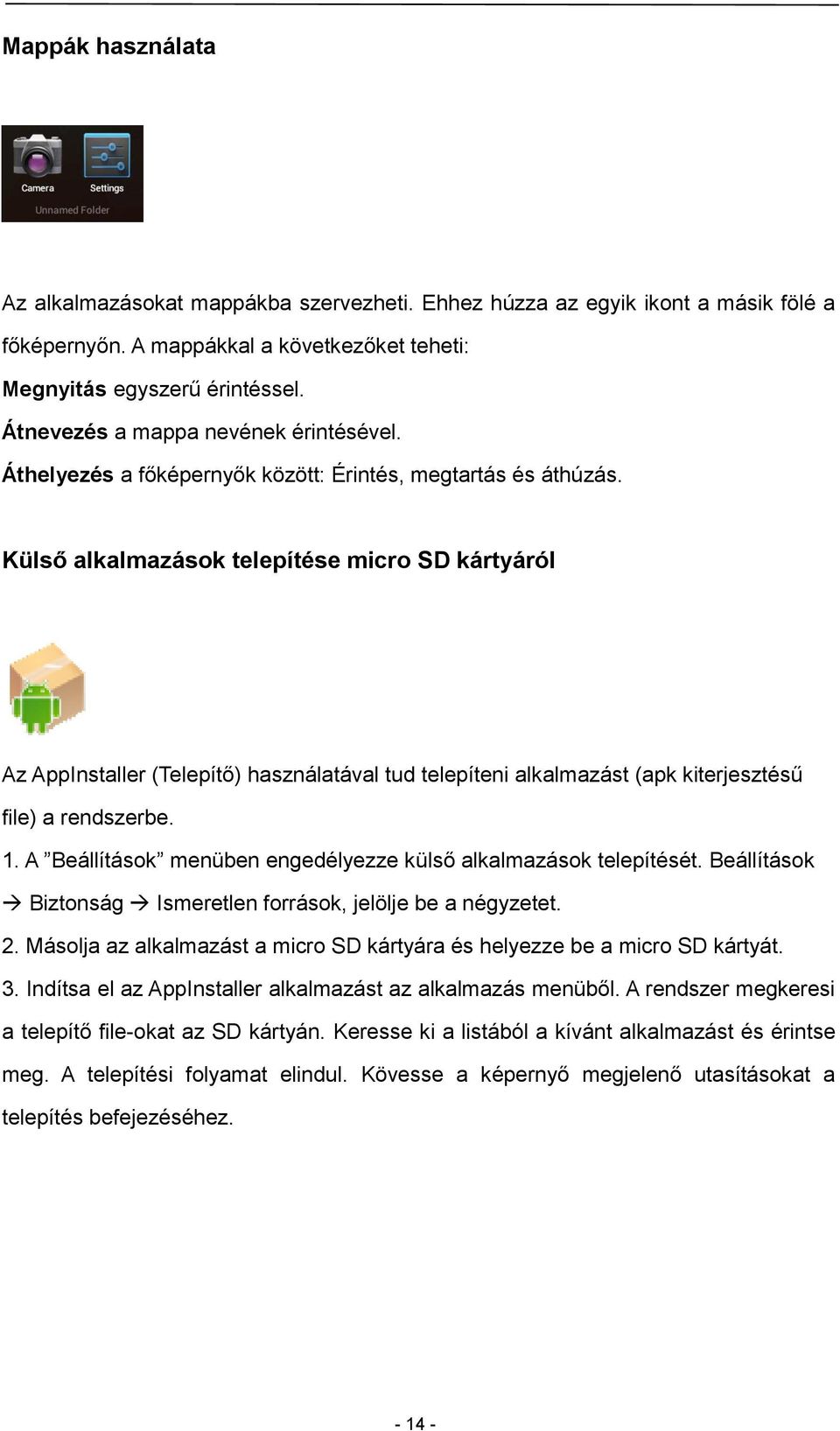 Mappák használata

Camera Settings
Unnamed Folder

Az alkalmazásokat mappákba szervezheti. Ehhez húzza az egyik ikont a másik fölé a főképernyőn. A mappákkal a következőket teheti:
Megnyitás egyszerű érintéssel.
Átnevezés a mappa nevének érintésével.
Áthelyezés a főképernyők között: Érintés, megtartás és áthúzás.

Külső alkalmazások telepítése micro SD kártyáról

Az AppInstaller (Telepítő) használatával tud telepíteni alkalmazást (apk kiterjesztésű file) a rendszerbe.
1. A ”Beállítások” menüben engedélyezze külső alkalmazások telepítését. Beállítások → Biztonság → Ismeretlen források, jelölje be a négyzetet.
2. Másolja az alkalmazást a micro SD kártyára és helyezze be a micro SD kártyát.
3. Indítsa el az AppInstaller alkalmazást az alkalmazás menüből. A rendszer megkeresi a telepítő file-okat az SD kártyán. Keresse ki a listából a kívánt alkalmazást és érintse meg. A telepítési folyamat elindul. Kövesse a képernyő megjelenő utasításokat a telepítés befejezéséhez.

- 14 -